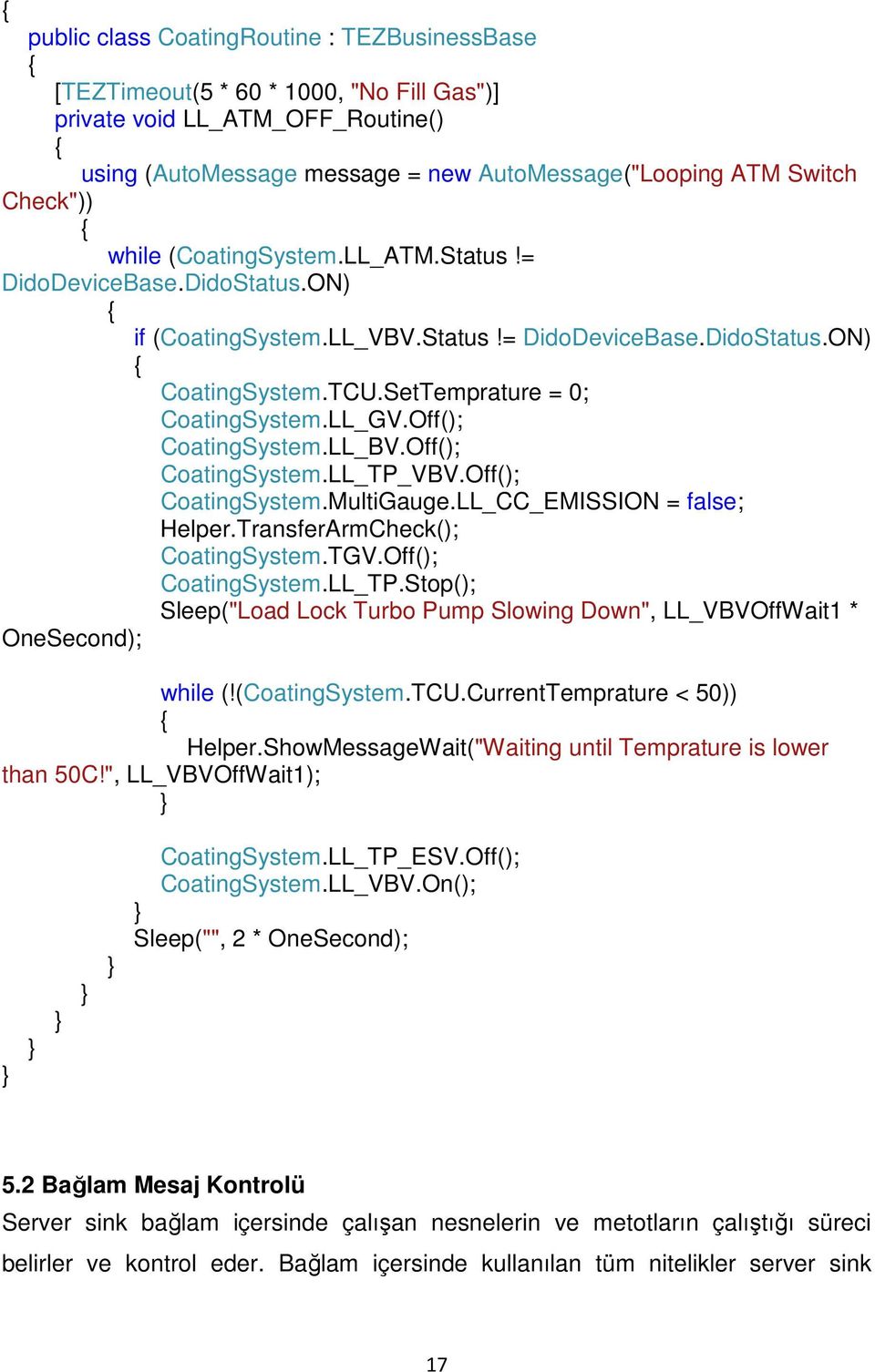 {
public class CoatingRoutine : TEZBusinessBase
{
[TEZTimeout(5 * 60 * 1000, "No Fill Gas")]
private void LL_ATM_OFF_Routine()
{
using (AutoMessage message = new AutoMessage("Looping ATM Switch Check"))
{
while (CoatingSystem.LL_ATM.Status != DidoDeviceBase.DidoStatus.ON)
{
if (CoatingSystem.LL_VBV.Status != DidoDeviceBase.DidoStatus.ON)
{
CoatingSystem.TCU.SetTemprature = 0;
CoatingSystem.LL_GV.Off();
CoatingSystem.LL_BV.Off();
CoatingSystem.LL_TP_VBV.Off();
CoatingSystem.MultiGauge.LL_CC_EMISSION = false;
Helper.TransferArmCheck();
CoatingSystem.TGV.Off();
CoatingSystem.LL_TP.Stop();
Sleep("Load Lock Turbo Pump Slowing Down", LL_VBVOffWait1 * OneSecond);

while (!(CoatingSystem.TCU.CurrentTemprature < 50))
{
Helper.ShowMessageWait("Waiting until Temprature is lower than 50C!", LL_VBVOffWait1);
}

CoatingSystem.LL_TP_ESV.Off();
CoatingSystem.LL_VBV.On();
}
Sleep("", 2 * OneSecond);
}
}
}
}
}

5.2 Bağlam Mesaj Kontrolü
Server sink bağlam içersinde çalışan nesnelerin ve metotların çalıştığı süreci belirler ve kontrol eder. Bağlam içersinde kullanılan tüm nitelikler server sink

17